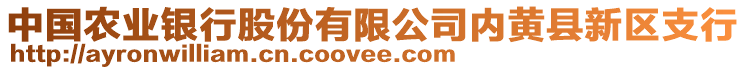 中国农业银行股份有限公司内黄县新区支行
http://ayronwilliam.cn.coovee.com